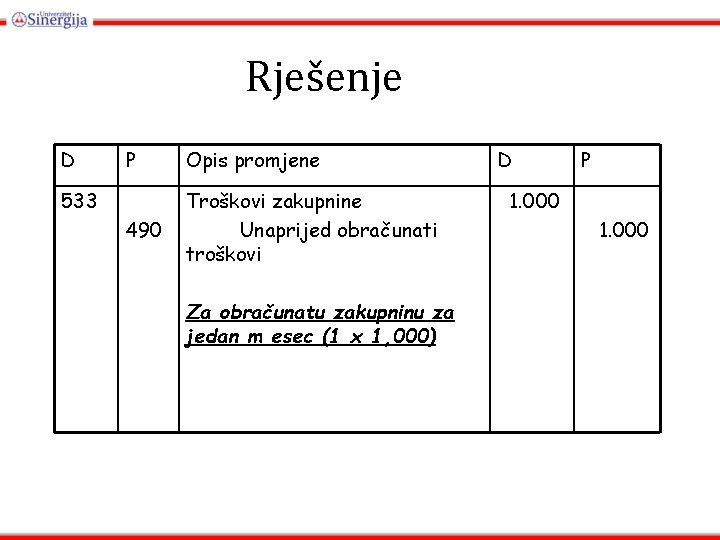 Univerzitet Sinergija

Rješenje

| D | P | Opis promjene | D | P |
|---|---|---|---|---|
| 533 | 490 | Troškovi zakupnine Unaprijed obračunati troškovi Za obračunatu zakupninu za jedan m esec (1 x 1,000) | 1.000 | 1.000 |